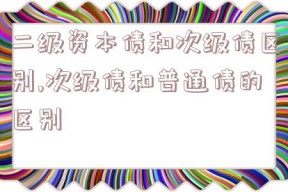 二级资本债和次级债区别,次级债和普通债的区别